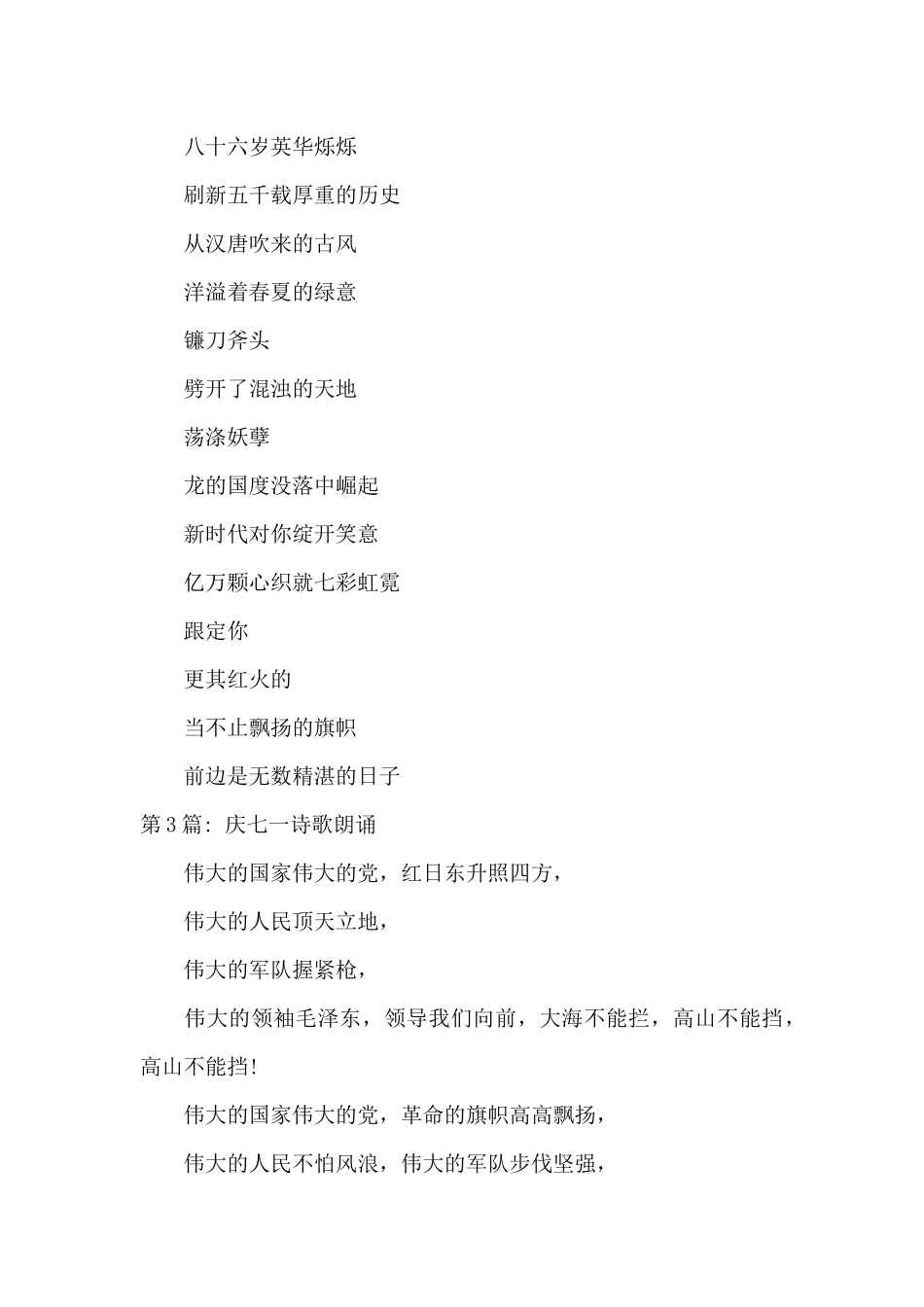 八十六岁英华烁烁

刷新五千载厚重的历史

从汉唐吹来的古风

洋溢着春夏的绿意

镰刀斧头

劈开了混浊的天地

荡涤妖孽

龙的国度没落中崛起

新时代对你绽开笑意

亿万颗心织就七彩虹霓

跟定你

更其红火的

当不止飘扬的旗帜

前边是无数精湛的日子

第3篇：庆七一诗歌朗诵

伟大的国家伟大的党，红日东升照四方，

伟大的人民顶天立地，

伟大的军队握紧枪，

伟大的领袖毛泽东，领导我们向前，大海不能拦，高山不能挡，高山不能挡！

伟大的国家伟大的党，革命的旗帜高高飘扬，

伟大的人民不怕风浪，伟大的军队步伐坚强，